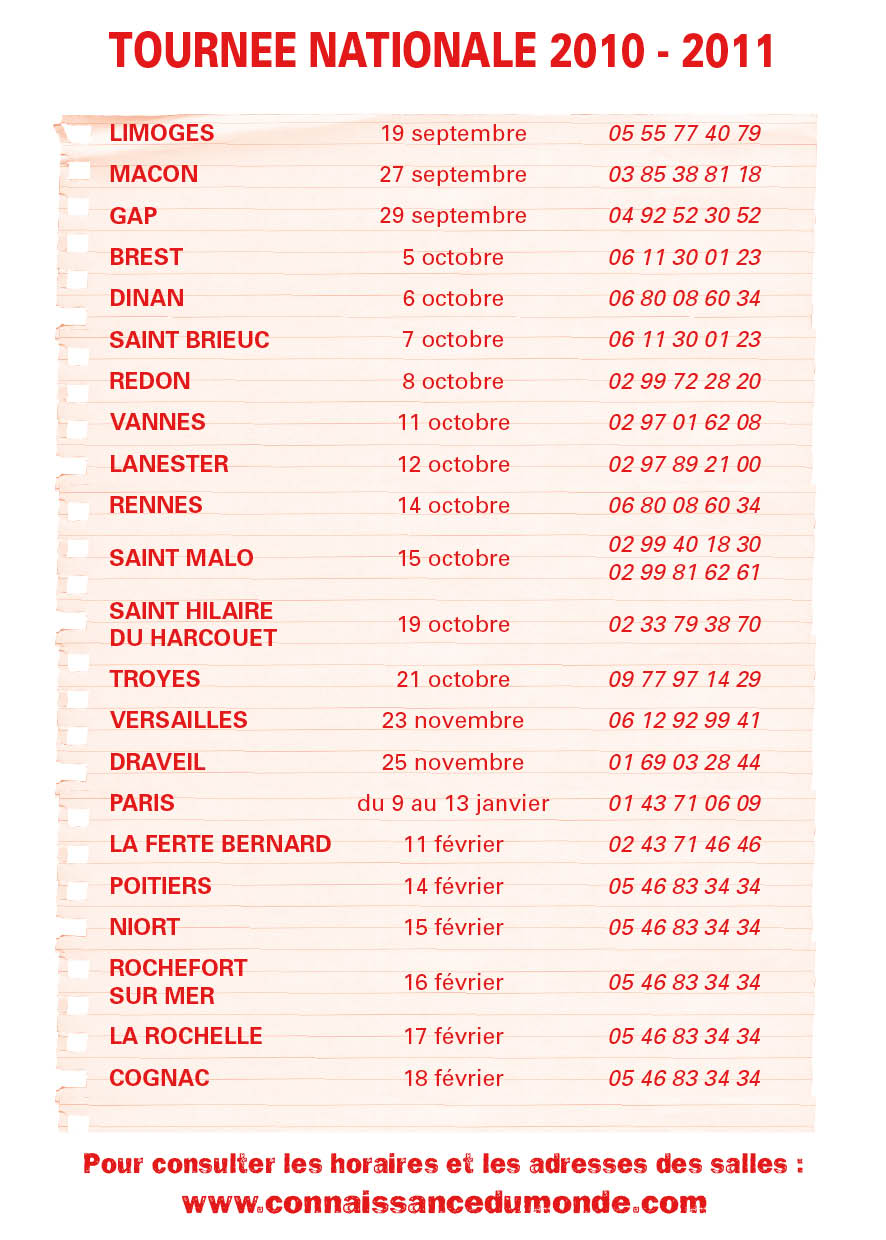 TOURNEE NATIONALE 2010 - 2011

| | | |
|---|---|---|
| LIMOGES | 19 septembre | 05 55 77 40 79 |
| MACON | 27 septembre | 03 85 38 81 18 |
| GAP | 29 septembre | 04 92 52 30 52 |
| BREST | 5 octobre | 06 11 30 01 23 |
| DINAN | 6 octobre | 06 80 08 60 34 |
| SAINT BRIEUC | 7 octobre | 06 11 30 01 23 |
| REDON | 8 octobre | 02 99 72 28 20 |
| VANNES | 11 octobre | 02 97 01 62 08 |
| LANESTER | 12 octobre | 02 97 89 21 00 |
| RENNES | 14 octobre | 06 80 08 60 34 |
| SAINT MALO | 15 octobre | 02 99 40 18 30 02 99 81 62 61 |
| SAINT HILAIRE DU HARCOUET | 19 octobre | 02 33 79 38 70 |
| TROYES | 21 octobre | 09 77 97 14 29 |
| VERSAILLES | 23 novembre | 06 12 92 99 41 |
| DRAVEIL | 25 novembre | 01 69 03 28 44 |
| PARIS | du 9 au 13 janvier | 01 43 71 06 09 |
| LA FERTE BERNARD | 11 février | 02 43 71 46 46 |
| POITIERS | 14 février | 05 46 83 34 34 |
| NIORT | 15 février | 05 46 83 34 34 |
| ROCHEFORT SUR MER | 16 février | 05 46 83 34 34 |
| LA ROCHELLE | 17 février | 05 46 83 34 34 |
| COGNAC | 18 février | 05 46 83 34 34 |

Pour consulter les horaires et les adresses des salles :
www.connaissancedumonde.com